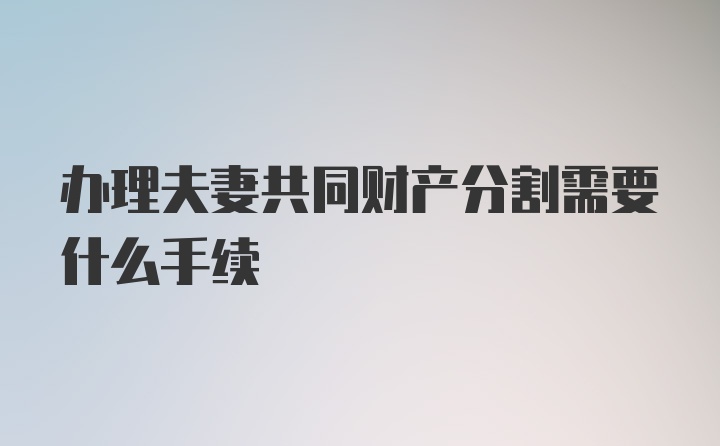 办理夫妻共同财产分割需要什么手续